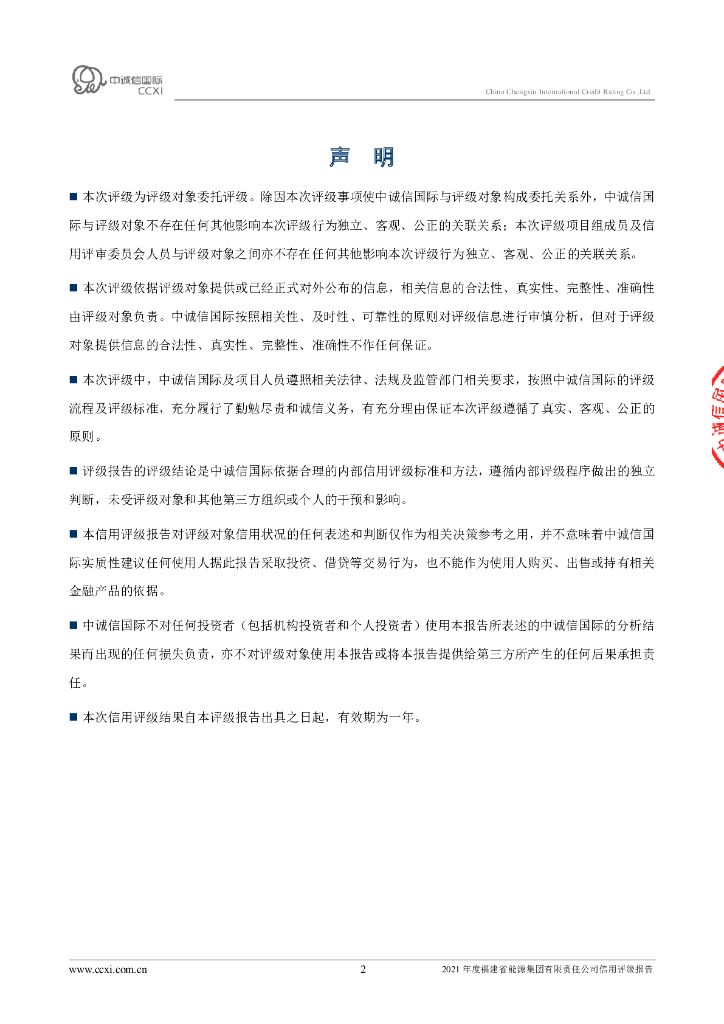 中诚信国际
CCXI

China Chengxin International Credit Rating Co.,Ltd.

声 明

■ 本次评级为评级对象委托评级。除因本次评级事项使中诚信国际与评级对象构成委托关系外，中诚信国际与评级对象不存在任何其他影响本次评级行为独立、客观、公正的关联关系；本次评级项目组成员及信用评审委员会人员与评级对象之间亦不存在任何其他影响本次评级行为独立、客观、公正的关联关系。

■ 本次评级依据评级对象提供或已经正式对外公布的信息，相关信息的合法性、真实性、完整性、准确性由评级对象负责。中诚信国际按照相关性、及时性、可靠性的原则对评级信息进行审慎分析，但对于评级对象提供信息的合法性、真实性、完整性、准确性不作任何保证。

■ 本次评级中，中诚信国际及项目人员遵照相关法律、法规及监管部门相关要求，按照中诚信国际的评级流程及评级标准，充分履行了勤勉尽责和诚信义务，有充分理由保证本次评级遵循了真实、客观、公正的原则。

■ 评级报告的评级结论是中诚信国际依据合理的内部信用评级标准和方法，遵循内部评级程序做出的独立判断，未受评级对象和其他第三方组织或个人的干预和影响。

■ 本信用评级报告对评级对象信用状况的任何表述和判断仅作为相关决策参考之用，并不意味着中诚信国际实质性建议任何使用人据此报告采取投资、借贷等交易行为，也不能作为使用人购买、出售或持有相关金融产品的依据。

■ 中诚信国际不对任何投资者（包括机构投资者和个人投资者）使用本报告所表述的中诚信国际的分析结果而出现的任何损失负责，亦不对评级对象使用本报告或将本报告提供给第三方所产生的任何后果承担责任。

■ 本次信用评级结果自本评级报告出具之日起，有效期为一年。

www.ccxi.com.cn 2 2021 年度福建省能源集团有限责任公司信用评级报告